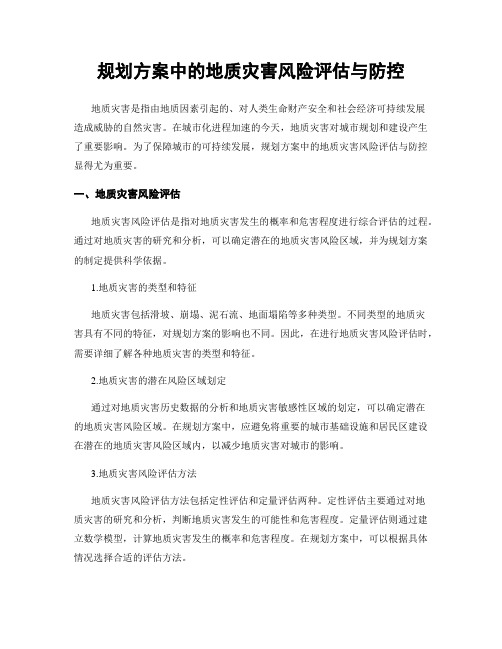 规划方案中的地质灾害风险评估与防控

地质灾害是指由地质因素引起的、对人类生命财产安全和社会经济可持续发展造成威胁的自然灾害。在城市化进程加速的今天，地质灾害对城市规划和建设产生了重要影响。为了保障城市的可持续发展，规划方案中的地质灾害风险评估与防控显得尤为重要。

一、地质灾害风险评估

地质灾害风险评估是指对地质灾害发生的概率和危害程度进行综合评估的过程。通过对地质灾害的研究和分析，可以确定潜在的地质灾害风险区域，并为规划方案的制定提供科学依据。

1.地质灾害的类型和特征

地质灾害包括滑坡、崩塌、泥石流、地面塌陷等多种类型。不同类型的地质灾害具有不同的特征，对规划方案的影响也不同。因此，在进行地质灾害风险评估时，需要详细了解各种地质灾害的类型和特征。

2.地质灾害的潜在风险区域划定

通过对地质灾害历史数据的分析和地质灾害敏感性区域的划定，可以确定潜在的地质灾害风险区域。在规划方案中，应避免将重要的城市基础设施和居民区建设在潜在的地质灾害风险区域内，以减少地质灾害对城市的影响。

3.地质灾害风险评估方法

地质灾害风险评估方法包括定性评估和定量评估两种。定性评估主要通过对地质灾害的研究和分析，判断地质灾害发生的可能性和危害程度。定量评估则通过建立数学模型，计算地质灾害发生的概率和危害程度。在规划方案中，可以根据具体情况选择合适的评估方法。